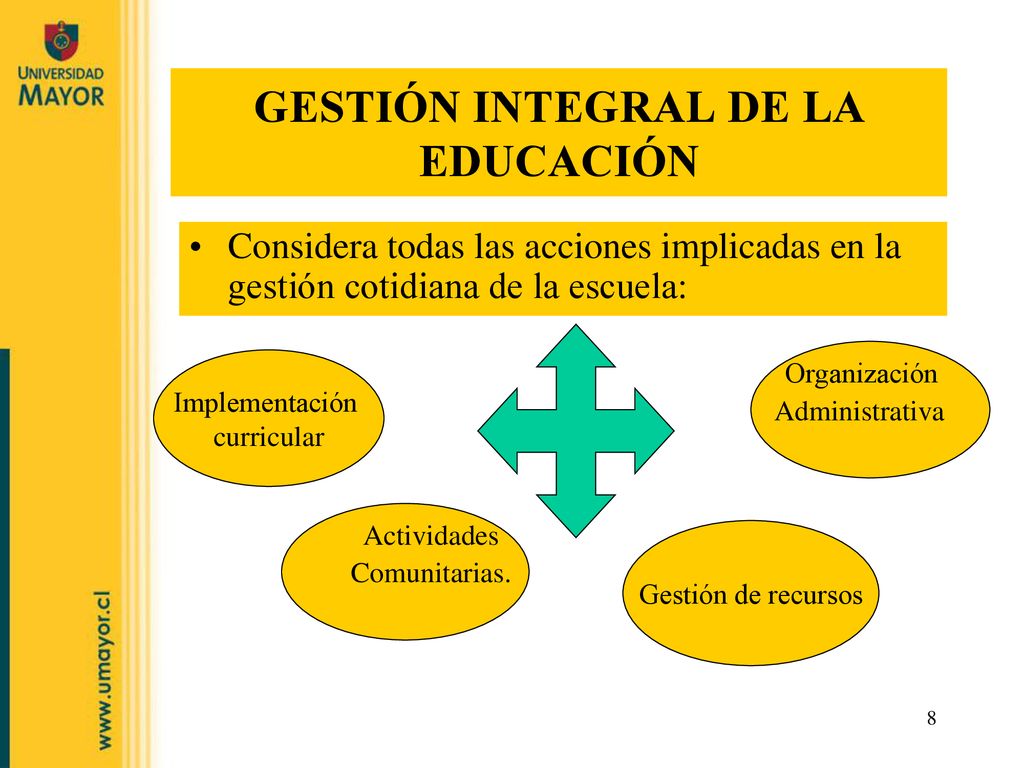 UNIVERSIDAD MAYOR

GESTIÓN INTEGRAL DE LA EDUCACIÓN

• Considera todas las acciones implicadas en la gestión cotidiana de la escuela:

Implementación curricular

Organización Administrativa

Actividades Comunitarias.

Gestión de recursos

www.umayor.cl

8